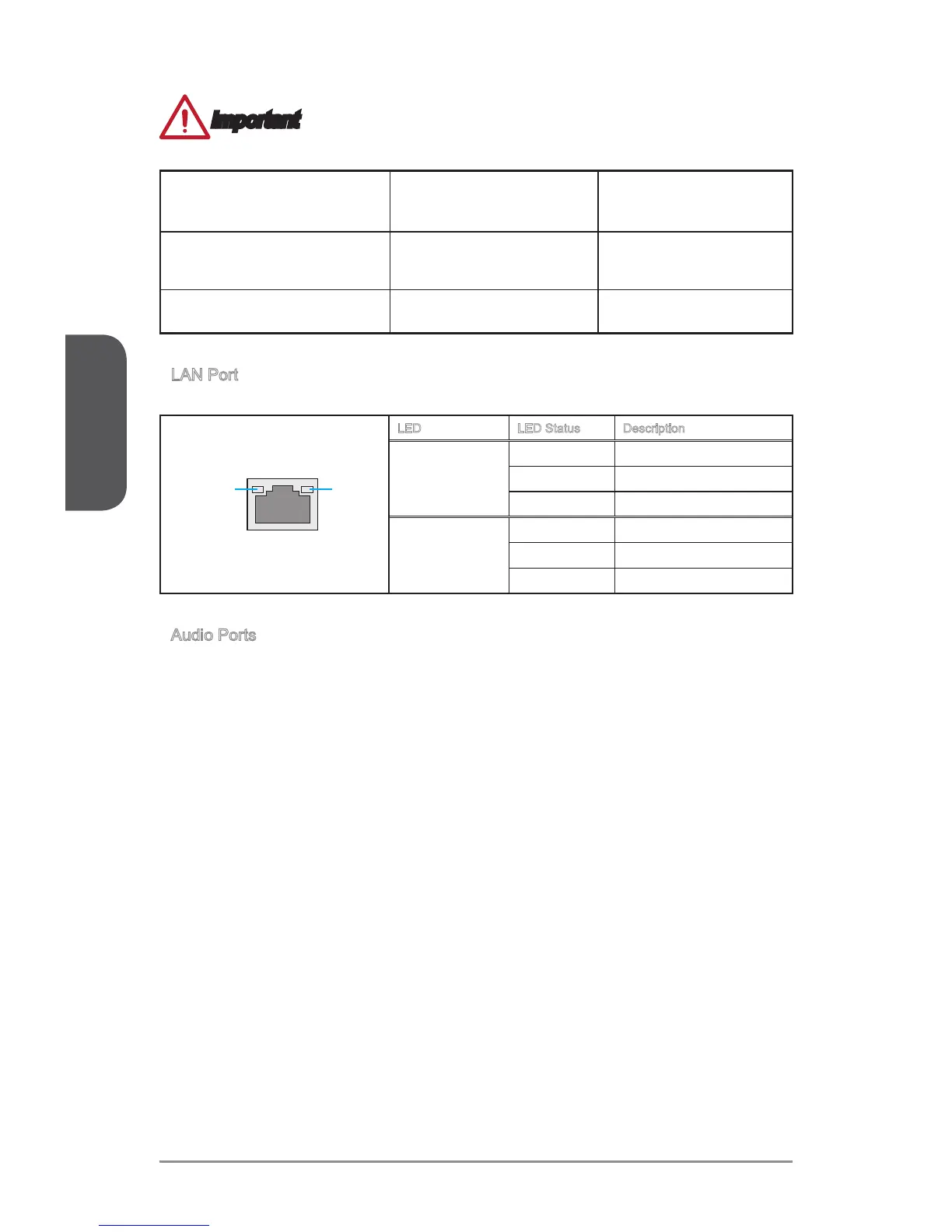 Important

LAN Port

| LED | LED Status | Description |
|---|---|---|
| | | |
| | | |
| | | |
| | | |
| | | |
| | | |

Audio Ports